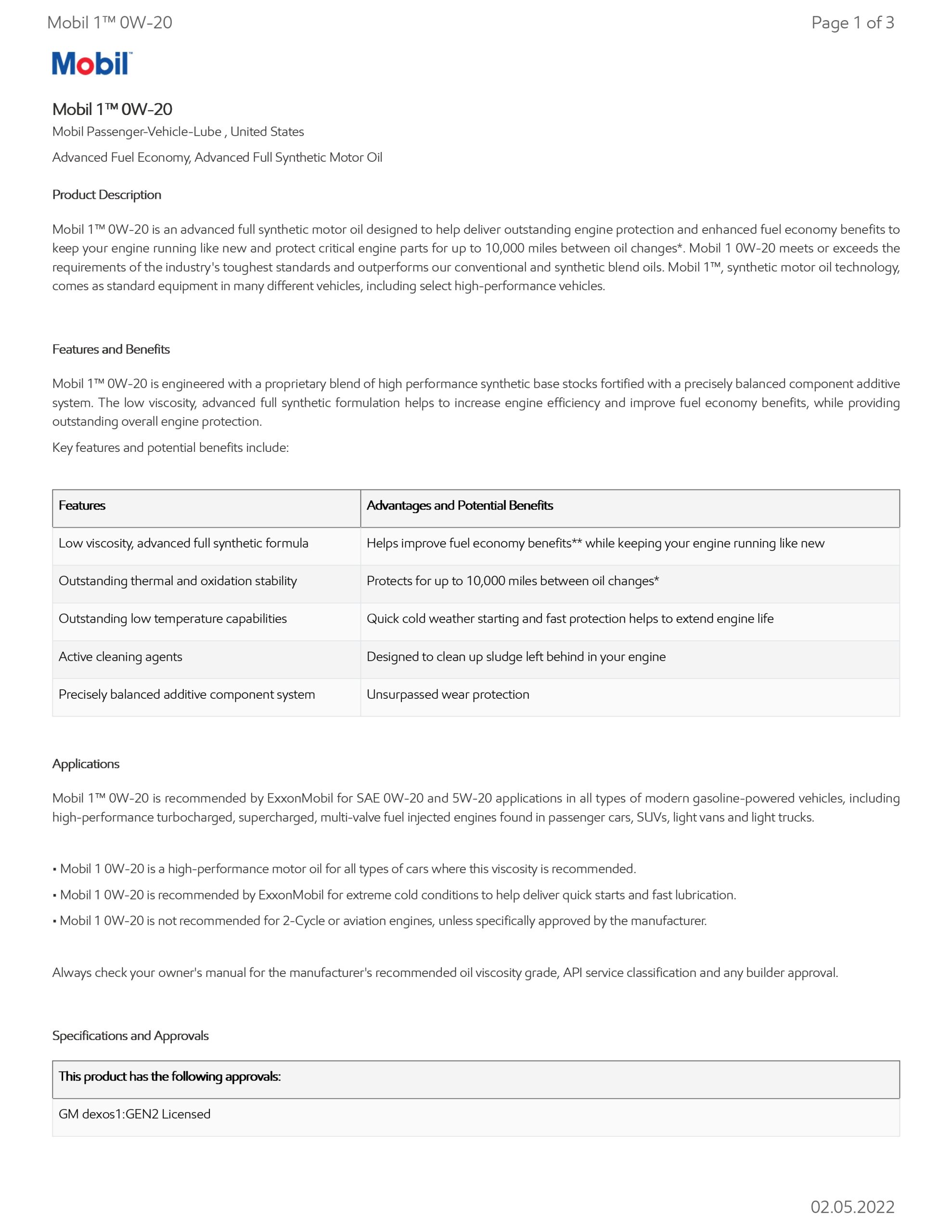 Mobil 1™ 0W-20

Page 1 of 3

Mobil

Mobil 1™ 0W-20

Mobil Passenger-Vehicle-Lube , United States

Advanced Fuel Economy, Advanced Full Synthetic Motor Oil

Product Description

Mobil 1™ 0W-20 is an advanced full synthetic motor oil designed to help deliver outstanding engine protection and enhanced fuel economy benefits to keep your engine running like new and protect critical engine parts for up to 10,000 miles between oil changes*. Mobil 1 0W-20 meets or exceeds the requirements of the industry's toughest standards and outperforms our conventional and synthetic blend oils. Mobil 1™, synthetic motor oil technology, comes as standard equipment in many different vehicles, including select high-performance vehicles.

Features and Benefits

Mobil 1™ 0W-20 is engineered with a proprietary blend of high performance synthetic base stocks fortified with a precisely balanced component additive system. The low viscosity, advanced full synthetic formulation helps to increase engine efficiency and improve fuel economy benefits, while providing outstanding overall engine protection.

Key features and potential benefits include:

| Features | Advantages and Potential Benefits |
|---|---|
| Low viscosity, advanced full synthetic formula | Helps improve fuel economy benefits** while keeping your engine running like new |
| Outstanding thermal and oxidation stability | Protects for up to 10,000 miles between oil changes* |
| Outstanding low temperature capabilities | Quick cold weather starting and fast protection helps to extend engine life |
| Active cleaning agents | Designed to clean up sludge left behind in your engine |
| Precisely balanced additive component system | Unsurpassed wear protection |

Applications

Mobil 1™ 0W-20 is recommended by ExxonMobil for SAE 0W-20 and 5W-20 applications in all types of modern gasoline-powered vehicles, including high-performance turbocharged, supercharged, multi-valve fuel injected engines found in passenger cars, SUVs, light vans and light trucks.

• Mobil 1 0W-20 is a high-performance motor oil for all types of cars where this viscosity is recommended.

• Mobil 1 0W-20 is recommended by ExxonMobil for extreme cold conditions to help deliver quick starts and fast lubrication.

• Mobil 1 0W-20 is not recommended for 2-Cycle or aviation engines, unless specifically approved by the manufacturer.

Always check your owner's manual for the manufacturer's recommended oil viscosity grade, API service classification and any builder approval.

Specifications and Approvals

| This product has the following approvals: |
|---|
| GM dexos1:GEN2 Licensed |

02.05.2022